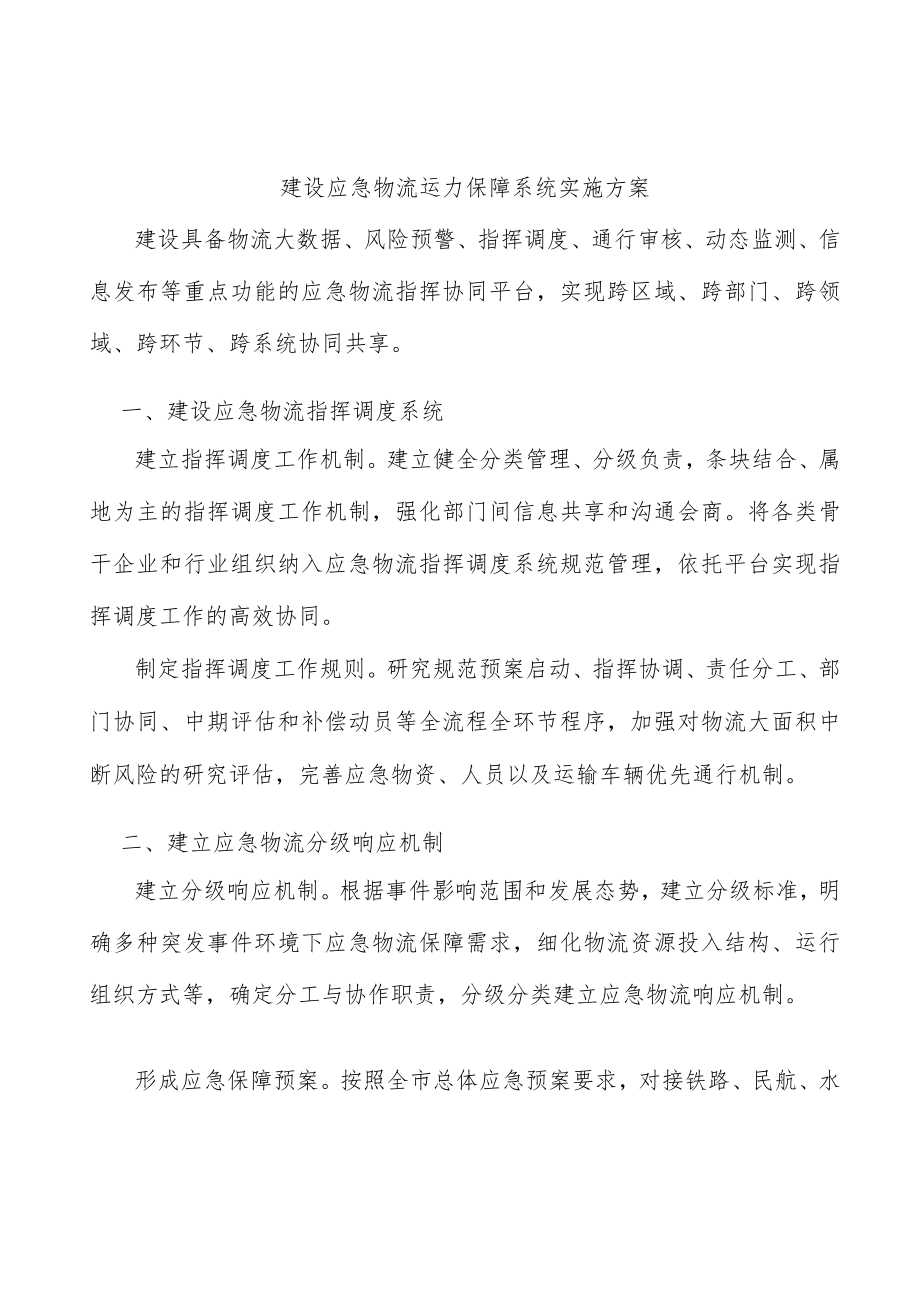 建设应急物流运力保障系统实施方案

建设具备物流大数据、风险预警、指挥调度、通行审核、动态监测、信息发布等重点功能的应急物流指挥协同平台，实现跨区域、跨部门、跨领域、跨环节、跨系统协同共享。

一、建设应急物流指挥调度系统

建立指挥调度工作机制。建立健全分类管理、分级负责，条块结合、属地为主的指挥调度工作机制，强化部门间信息共享和沟通会商。将各类骨干企业和行业组织纳入应急物流指挥调度系统规范管理，依托平台实现指挥调度工作的高效协同。

制定指挥调度工作规则。研究规范预案启动、指挥协调、责任分工、部门协同、中期评估和补偿动员等全流程全环节程序，加强对物流大面积中断风险的研究评估，完善应急物资、人员以及运输车辆优先通行机制。

二、建立应急物流分级响应机制

建立分级响应机制。根据事件影响范围和发展态势，建立分级标准，明确多种突发事件环境下应急物流保障需求，细化物流资源投入结构、运行组织方式等，确定分工与协作职责，分级分类建立应急物流响应机制。

形成应急保障预案。按照全市总体应急预案要求，对接铁路、民航、水